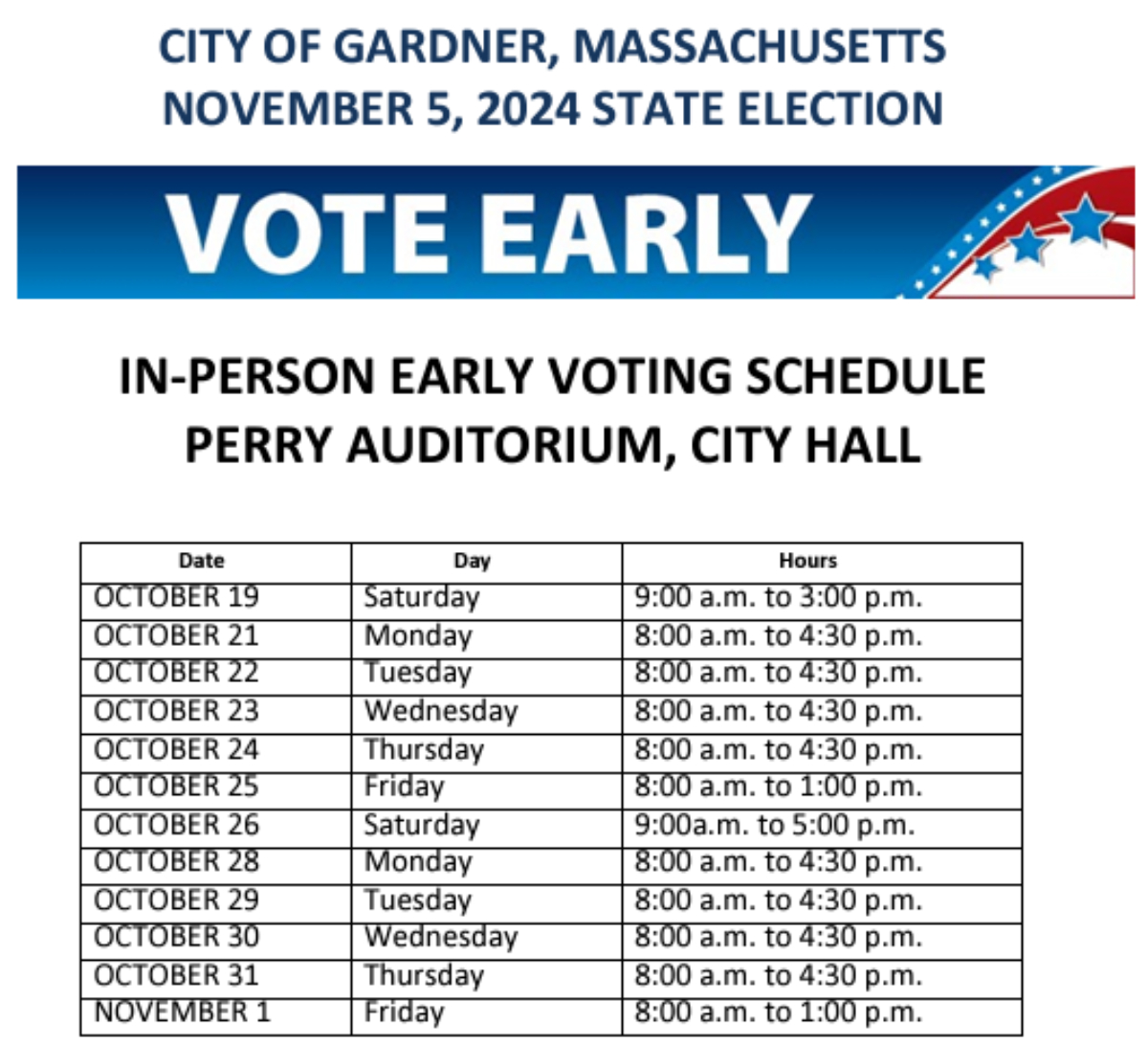 CITY OF GARDNER, MASSACHUSETTS
NOVEMBER 5, 2024 STATE ELECTION

VOTE EARLY

IN-PERSON EARLY VOTING SCHEDULE
PERRY AUDITORIUM, CITY HALL

| Date | Day | Hours |
|---|---|---|
| OCTOBER 19 | Saturday | 9:00 a.m. to 3:00 p.m. |
| OCTOBER 21 | Monday | 8:00 a.m. to 4:30 p.m. |
| OCTOBER 22 | Tuesday | 8:00 a.m. to 4:30 p.m. |
| OCTOBER 23 | Wednesday | 8:00 a.m. to 4:30 p.m. |
| OCTOBER 24 | Thursday | 8:00 a.m. to 4:30 p.m. |
| OCTOBER 25 | Friday | 8:00 a.m. to 1:00 p.m. |
| OCTOBER 26 | Saturday | 9:00a.m. to 5:00 p.m. |
| OCTOBER 28 | Monday | 8:00 a.m. to 4:30 p.m. |
| OCTOBER 29 | Tuesday | 8:00 a.m. to 4:30 p.m. |
| OCTOBER 30 | Wednesday | 8:00 a.m. to 4:30 p.m. |
| OCTOBER 31 | Thursday | 8:00 a.m. to 4:30 p.m. |
| NOVEMBER 1 | Friday | 8:00 a.m. to 1:00 p.m. |